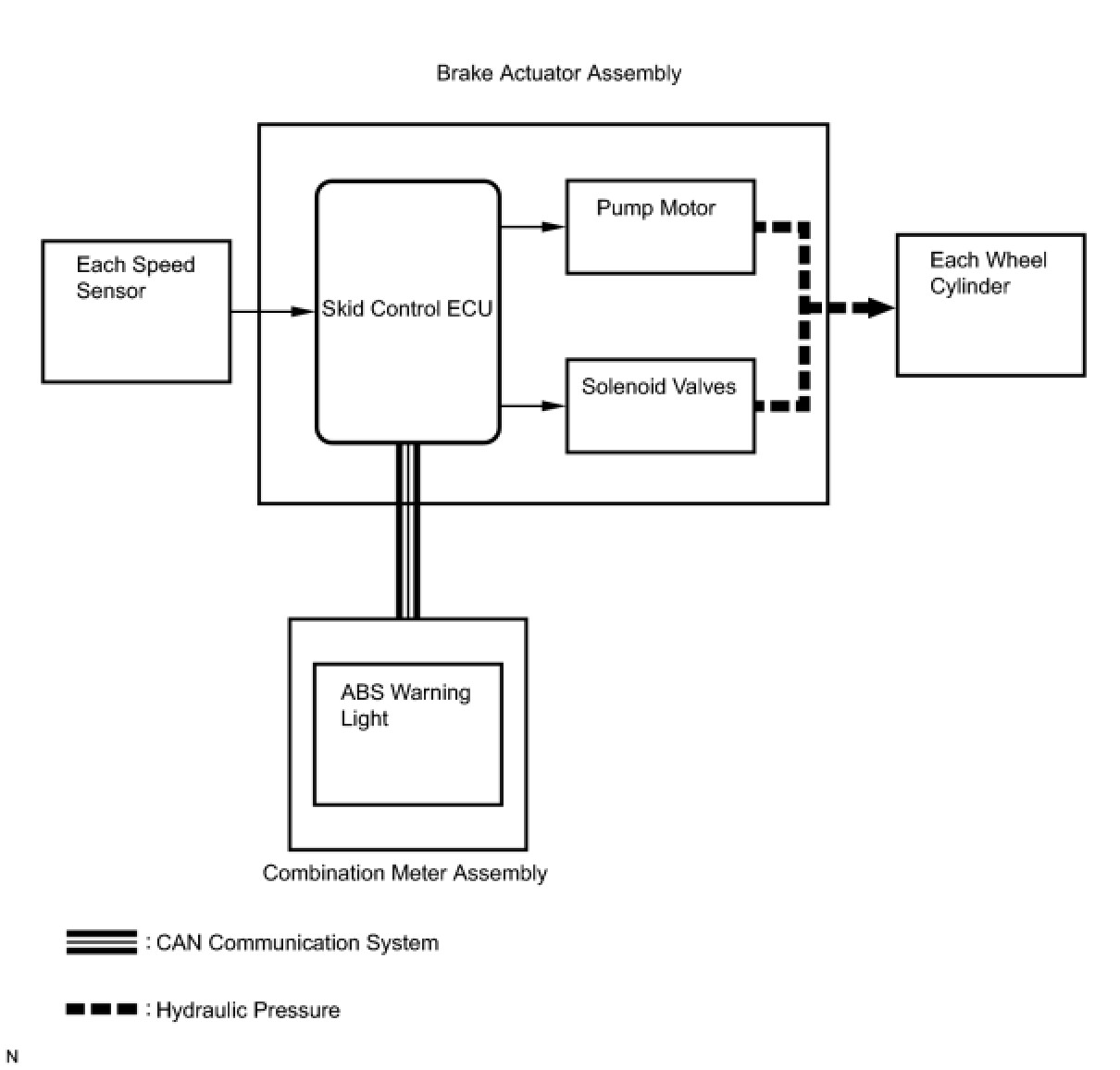 Brake Actuator Assembly

Each Speed Sensor

Skid Control ECU

Pump Motor

Solenoid Valves

Each Wheel Cylinder

ABS Warning Light

Combination Meter Assembly

: CAN Communication System

: Hydraulic Pressure

N